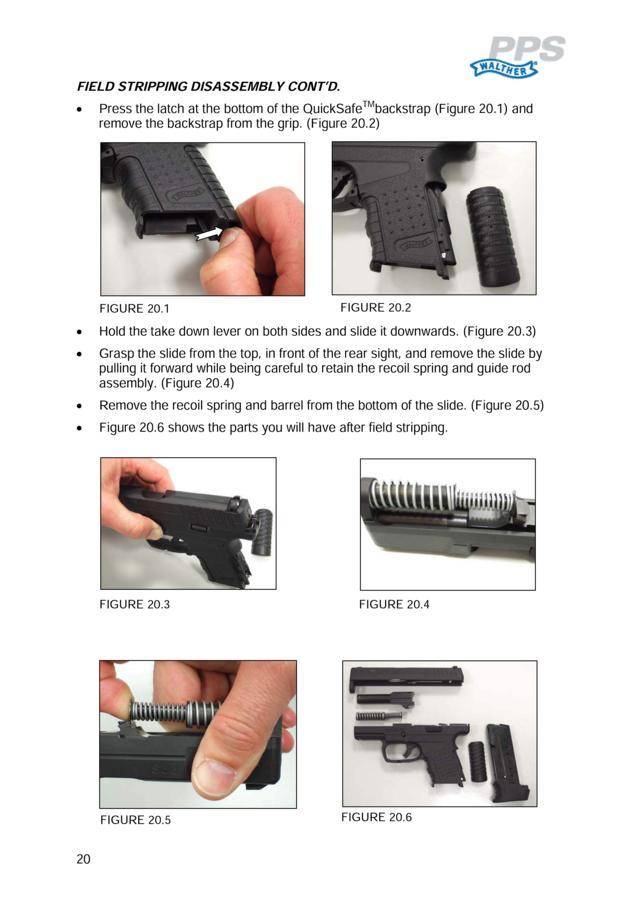 PPS
WALTHER

FIELD STRIPPING DISASSEMBLY CONT'D.

• Press the latch at the bottom of the QuickSafe$^{TM}$backstrap (Figure 20.1) and remove the backstrap from the grip. (Figure 20.2)

FIGURE 20.1

FIGURE 20.2

• Hold the take down lever on both sides and slide it downwards. (Figure 20.3)

• Grasp the slide from the top, in front of the rear sight, and remove the slide by pulling it forward while being careful to retain the recoil spring and guide rod assembly. (Figure 20.4)

• Remove the recoil spring and barrel from the bottom of the slide. (Figure 20.5)

• Figure 20.6 shows the parts you will have after field stripping.

FIGURE 20.3

FIGURE 20.4

FIGURE 20.5

FIGURE 20.6

20